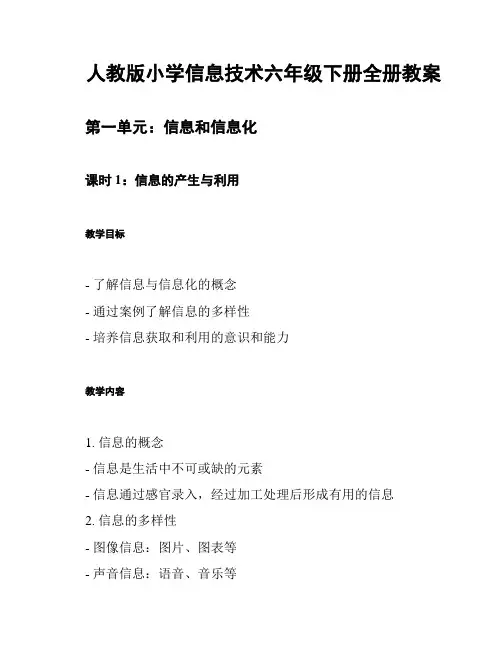 人教版小学信息技术六年级下册全册教案

第一单元：信息和信息化

课时 1：信息的产生与利用

教学目标

- 了解信息与信息化的概念
- 通过案例了解信息的多样性
- 培养信息获取和利用的意识和能力

教学内容

1. 信息的概念
- 信息是生活中不可或缺的元素
- 信息通过感官录入，经过加工处理后形成有用的信息
2. 信息的多样性
- 图像信息：图片、图表等
- 声音信息：语音、音乐等